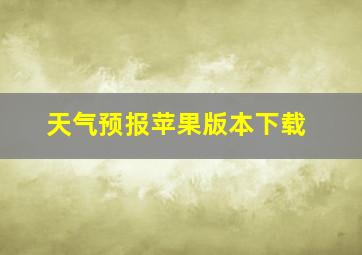 天气预报苹果版本下载